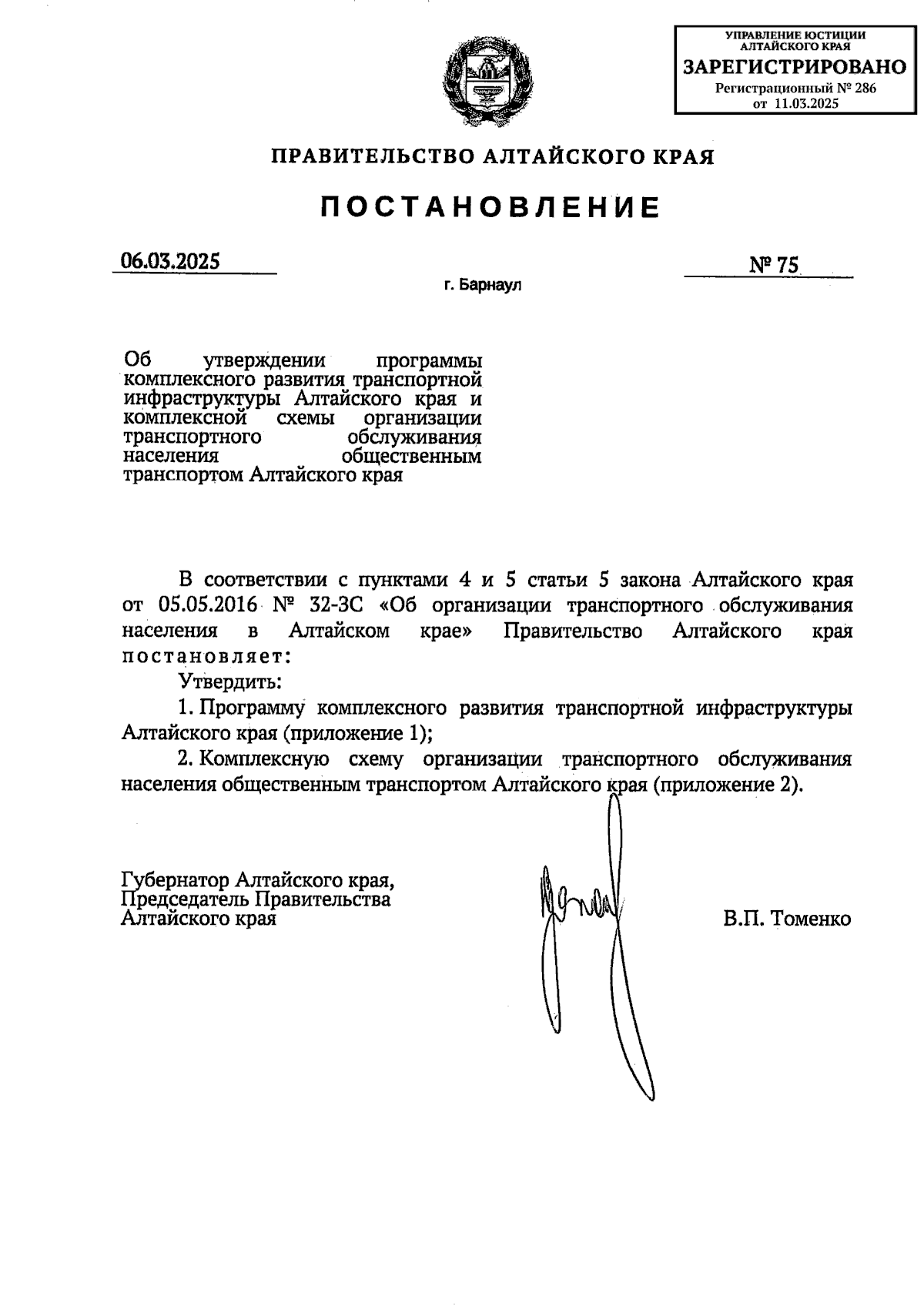 УПРАВЛЕНИЕ ЮСТИЦИИ АЛТАЙСКОГО КРАЯ
ЗАРЕГИСТРИРОВАНО
Регистрационный № 286
от 11.03.2025

ПРАВИТЕЛЬСТВО АЛТАЙСКОГО КРАЯ

ПОСТАНОВЛЕНИЕ

06.03.2025

№ 75

г. Барнаул

Об утверждении программы комплексного развития транспортной инфраструктуры Алтайского края и комплексной схемы организации транспортного обслуживания населения общественным транспортом Алтайского края

В соответствии с пунктами 4 и 5 статьи 5 закона Алтайского края от 05.05.2016 № 32-ЗС «Об организации транспортного обслуживания населения в Алтайском крае» Правительство Алтайского края постановляет:

Утвердить:

1. Программу комплексного развития транспортной инфраструктуры Алтайского края (приложение 1);

2. Комплексную схему организации транспортного обслуживания населения общественным транспортом Алтайского края (приложение 2).

Губернатор Алтайского края,
Председатель Правительства
Алтайского края

В.П. Томенко